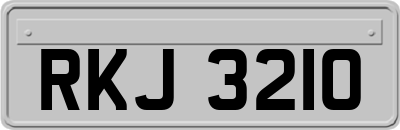 RKJ 3210